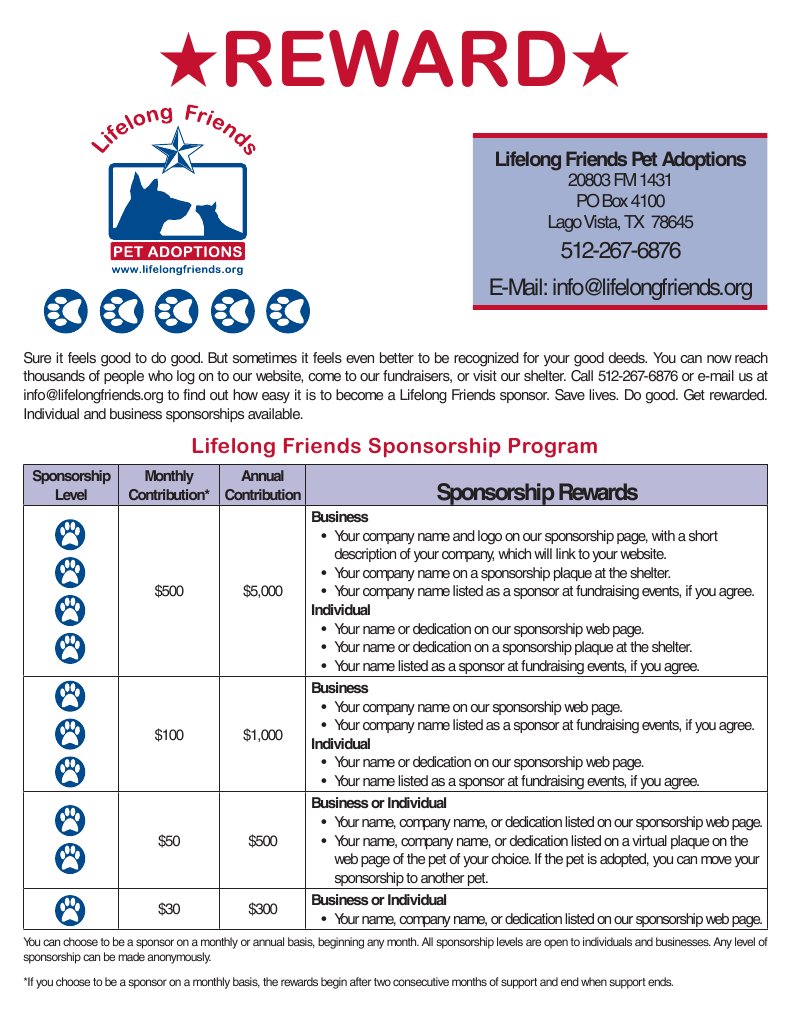 ★REWARD★

Lifelong Friends

PET ADOPTIONS
www.lifelongfriends.org

Lifelong Friends Pet Adoptions
20803 FM 1431
PO Box 4100
Lago Vista, TX 78645
512-267-6876
E-Mail: info@lifelongfriends.org

Sure it feels good to do good. But sometimes it feels even better to be recognized for your good deeds. You can now reach thousands of people who log on to our website, come to our fundraisers, or visit our shelter. Call 512-267-6876 or e-mail us at info@lifelongfriends.org to find out how easy it is to become a Lifelong Friends sponsor. Save lives. Do good. Get rewarded. Individual and business sponsorships available.

Lifelong Friends Sponsorship Program

| Sponsorship Level | Monthly Contribution* | Annual Contribution | Sponsorship Rewards |
|---|---|---|---|
| | $500 | $5,000 | Business • Your company name and logo on our sponsorship page, with a short description of your company, which will link to your website. • Your company name on a sponsorship plaque at the shelter. • Your company name listed as a sponsor at fundraising events, if you agree. Individual • Your name or dedication on our sponsorship web page. • Your name or dedication on a sponsorship plaque at the shelter. • Your name listed as a sponsor at fundraising events, if you agree. |
| | $100 | $1,000 | Business • Your company name on our sponsorship web page. • Your company name listed as a sponsor at fundraising events, if you agree. Individual • Your name or dedication on our sponsorship web page. • Your name listed as a sponsor at fundraising events, if you agree. |
| | $50 | $500 | Business or Individual • Your name, company name, or dedication listed on our sponsorship web page. • Your name, company name, or dedication listed on a virtual plaque on the web page of the pet of your choice. If the pet is adopted, you can move your sponsorship to another pet. |
| | $30 | $300 | Business or Individual • Your name, company name, or dedication listed on our sponsorship web page. |

You can choose to be a sponsor on a monthly or annual basis, beginning any month. All sponsorship levels are open to individuals and businesses. Any level of sponsorship can be made anonymously.

*If you choose to be a sponsor on a monthly basis, the rewards begin after two consecutive months of support and end when support ends.